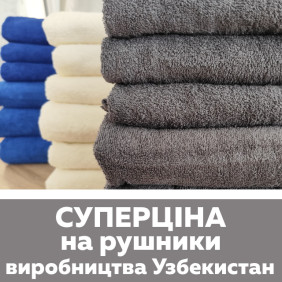 СУПЕРЦІНА
на рушники
виробництва Узбекистан